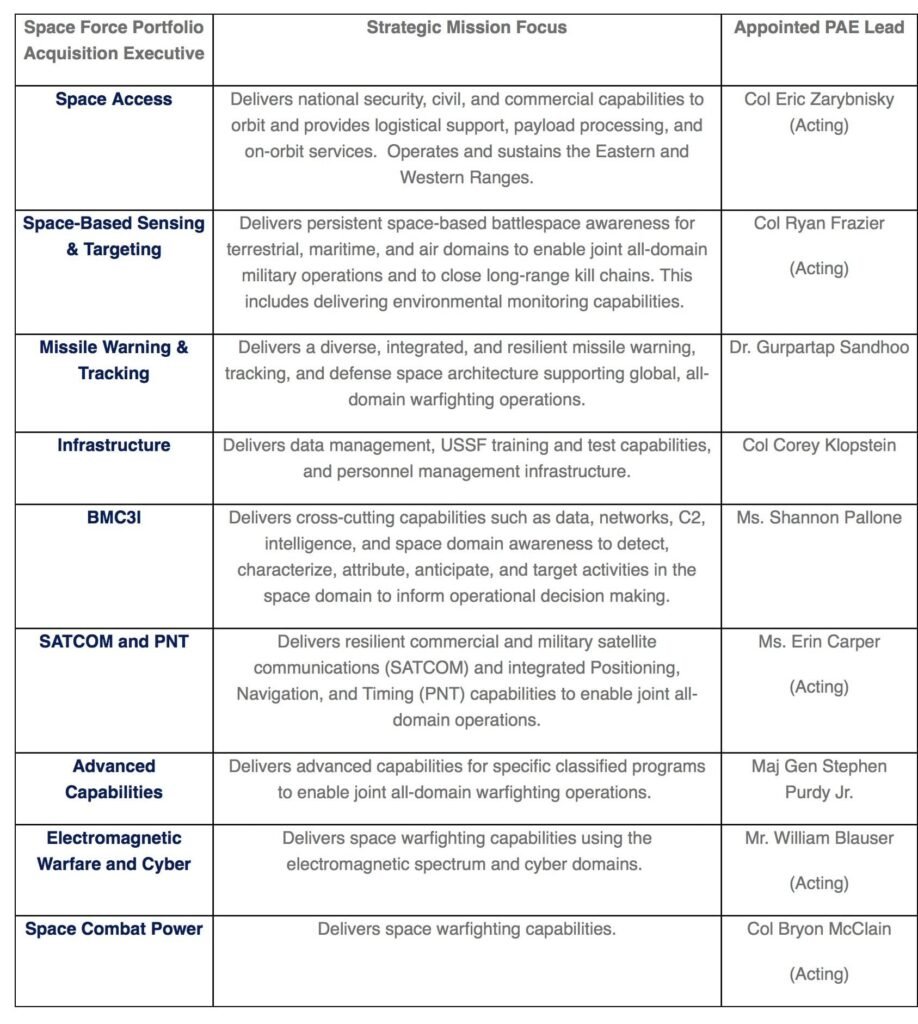 | Space Force Portfolio Acquisition Executive | Strategic Mission Focus | Appointed PAE Lead |
|---|---|---|
| Space Access | Delivers national security, civil, and commercial capabilities to orbit and provides logistical support, payload processing, and on-orbit services. Operates and sustains the Eastern and Western Ranges. | Col Eric Zarybnisky (Acting) |
| Space-Based Sensing & Targeting | Delivers persistent space-based battlespace awareness for terrestrial, maritime, and air domains to enable joint all-domain military operations and to close long-range kill chains. This includes delivering environmental monitoring capabilities. | Col Ryan Frazier (Acting) |
| Missile Warning & Tracking | Delivers a diverse, integrated, and resilient missile warning, tracking, and defense space architecture supporting global, all-domain warfighting operations. | Dr. Gurpartap Sandhoo |
| Infrastructure | Delivers data management, USSF training and test capabilities, and personnel management infrastructure. | Col Corey Klopstein |
| BMC3I | Delivers cross-cutting capabilities such as data, networks, C2, intelligence, and space domain awareness to detect, characterize, attribute, anticipate, and target activities in the space domain to inform operational decision making. | Ms. Shannon Pallone |
| SATCOM and PNT | Delivers resilient commercial and military satellite communications (SATCOM) and integrated Positioning, Navigation, and Timing (PNT) capabilities to enable joint all-domain operations. | Ms. Erin Carper (Acting) |
| Advanced Capabilities | Delivers advanced capabilities for specific classified programs to enable joint all-domain warfighting operations. | Maj Gen Stephen Purdy Jr. |
| Electromagnetic Warfare and Cyber | Delivers space warfighting capabilities using the electromagnetic spectrum and cyber domains. | Mr. William Blauser (Acting) |
| Space Combat Power | Delivers space warfighting capabilities. | Col Bryon McClain (Acting) |